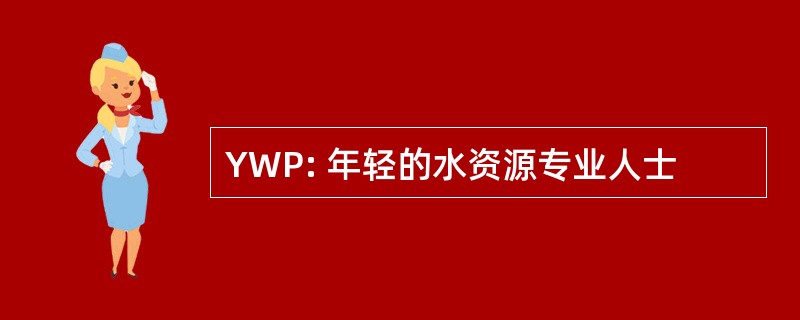 YWP: 年轻的水资源专业人士